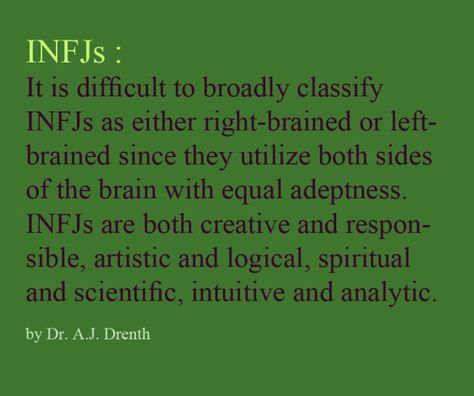 INFJs :
It is difficult to broadly classify INFJs as either right-brained or left-brained since they utilize both sides of the brain with equal adeptness. INFJs are both creative and responsible, artistic and logical, spiritual and scientific, intuitive and analytic.

by Dr. A.J. Drenth